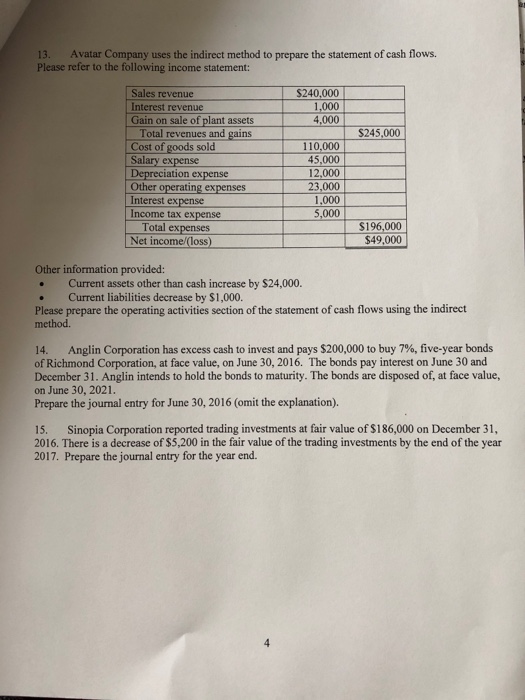 13. Avatar Company uses the indirect method to prepare the statement of cash flows. Please refer to the following income statement:

| | | |
|---|---|---|
| Sales revenue | \$240,000 | |
| Interest revenue | 1,000 | |
| Gain on sale of plant assets | 4,000 | |
| Total revenues and gains | | \$245,000 |
| Cost of goods sold | 110,000 | |
| Salary expense | 45,000 | |
| Depreciation expense | 12,000 | |
| Other operating expenses | 23,000 | |
| Interest expense | 1,000 | |
| Income tax expense | 5,000 | |
| Total expenses | | \$196,000 |
| Net income/(loss) | | \$49,000 |

Other information provided:
• Current assets other than cash increase by \$24,000.
• Current liabilities decrease by \$1,000.
Please prepare the operating activities section of the statement of cash flows using the indirect method.

14. Anglin Corporation has excess cash to invest and pays \$200,000 to buy 7%, five-year bonds of Richmond Corporation, at face value, on June 30, 2016. The bonds pay interest on June 30 and December 31. Anglin intends to hold the bonds to maturity. The bonds are disposed of, at face value, on June 30, 2021.
Prepare the journal entry for June 30, 2016 (omit the explanation).

15. Sinopia Corporation reported trading investments at fair value of \$186,000 on December 31, 2016. There is a decrease of \$5,200 in the fair value of the trading investments by the end of the year 2017. Prepare the journal entry for the year end.

4